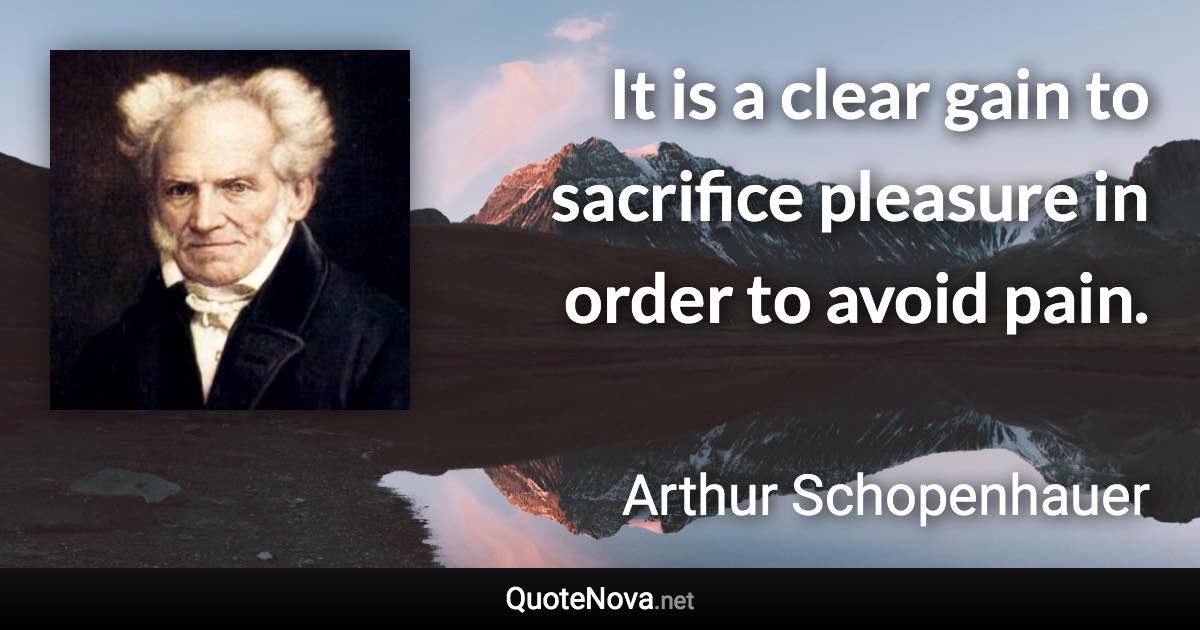 It is a clear gain to sacrifice pleasure in order to avoid pain.

Arthur Schopenhauer

QuoteNova.net